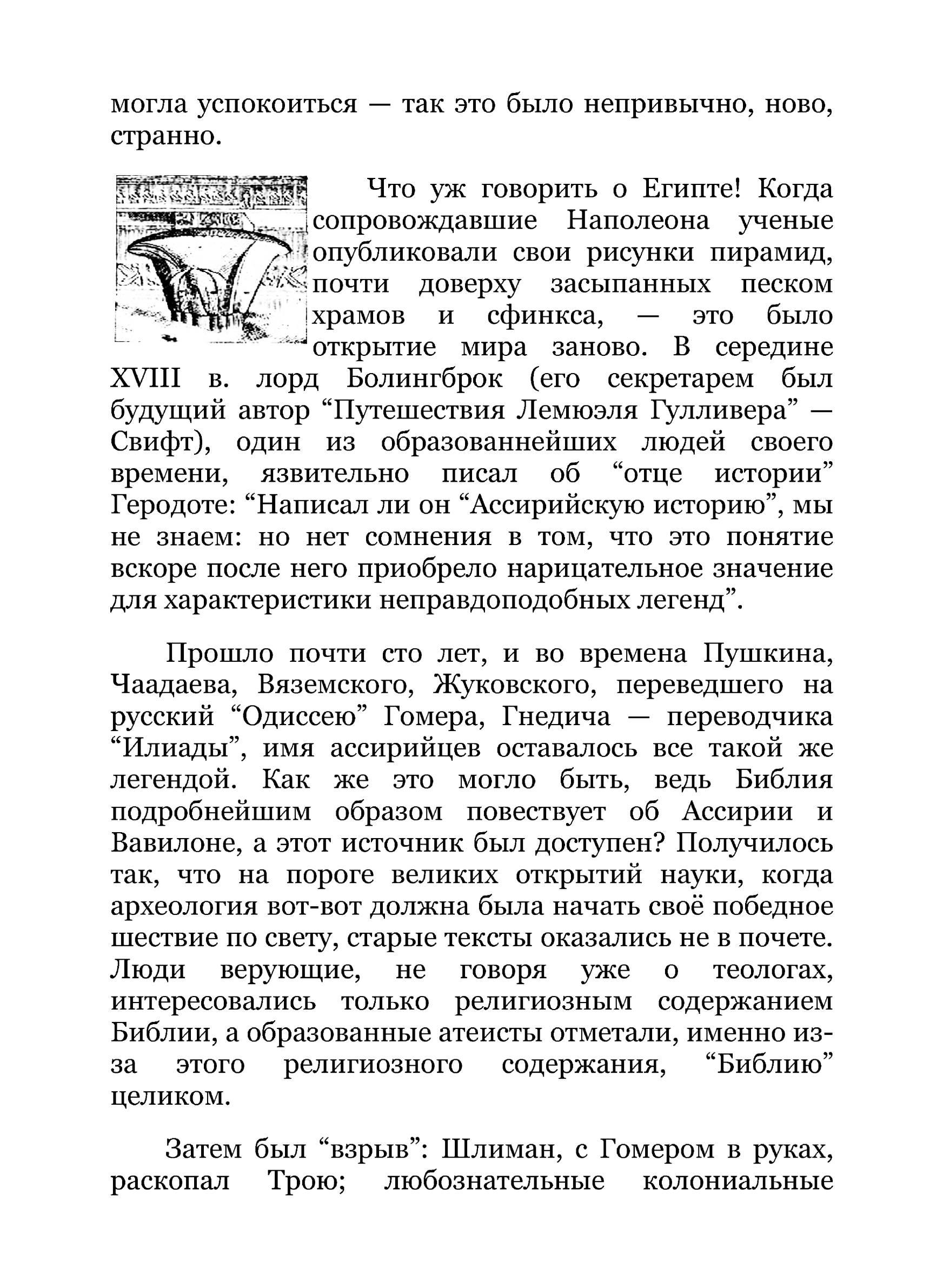 могла успокоиться — так это было непривычно, ново, странно.

Что уж говорить о Египте! Когда сопровождавшие Наполеона ученые опубликовали свои рисунки пирамид, почти доверху засыпанных песком храмов и сфинкса, — это было открытие мира заново. В середине XVIII в. лорд Болингброк (его секретарем был будущий автор “Путешествия Лемюэля Гулливера” — Свифт), один из образованнейших людей своего времени, язвительно писал об “отце истории” Геродоте: “Написал ли он “Ассирийскую историю”, мы не знаем: но нет сомнения в том, что это понятие вскоре после него приобрело нарицательное значение для характеристики неправдоподобных легенд”.

Прошло почти сто лет, и во времена Пушкина, Чаадаева, Вяземского, Жуковского, переведшего на русский “Одиссею” Гомера, Гнедича — переводчика “Илиады”, имя ассирийцев оставалось все такой же легендой. Как же это могло быть, ведь Библия подробнейшим образом повествует об Ассирии и Вавилоне, а этот источник был доступен? Получилось так, что на пороге великих открытий науки, когда археология вот-вот должна была начать своё победное шествие по свету, старые тексты оказались не в почете. Люди верующие, не говоря уже о теологах, интересовались только религиозным содержанием Библии, а образованные атеисты отметали, именно из-за этого религиозного содержания, “Библию” целиком.

Затем был “взрыв”: Шлиман, с Гомером в руках, раскопал Трою; любознательные колониальные